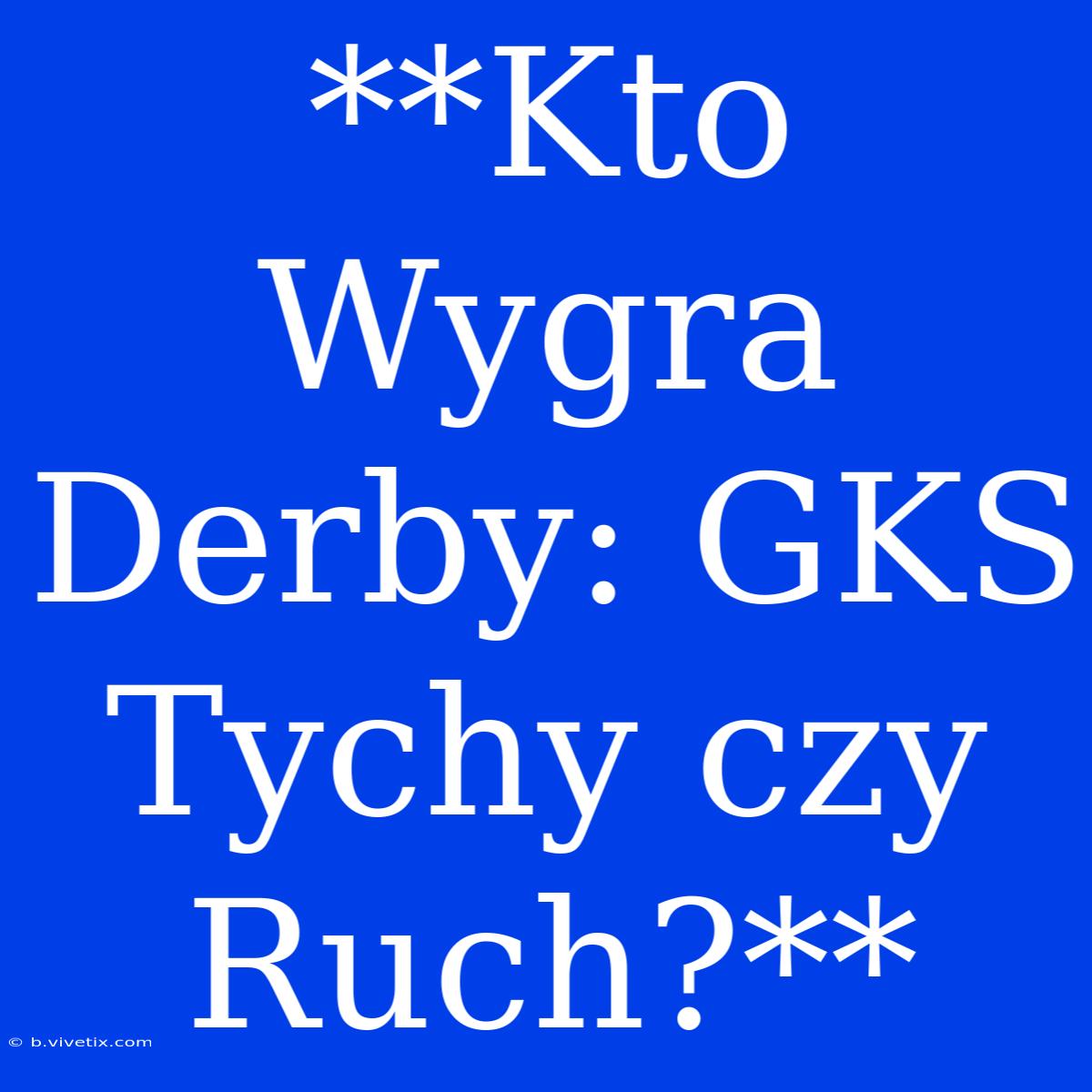 **Kto Wygra Derby: GKS Tychy czy Ruch?**

© b.vivetix.com